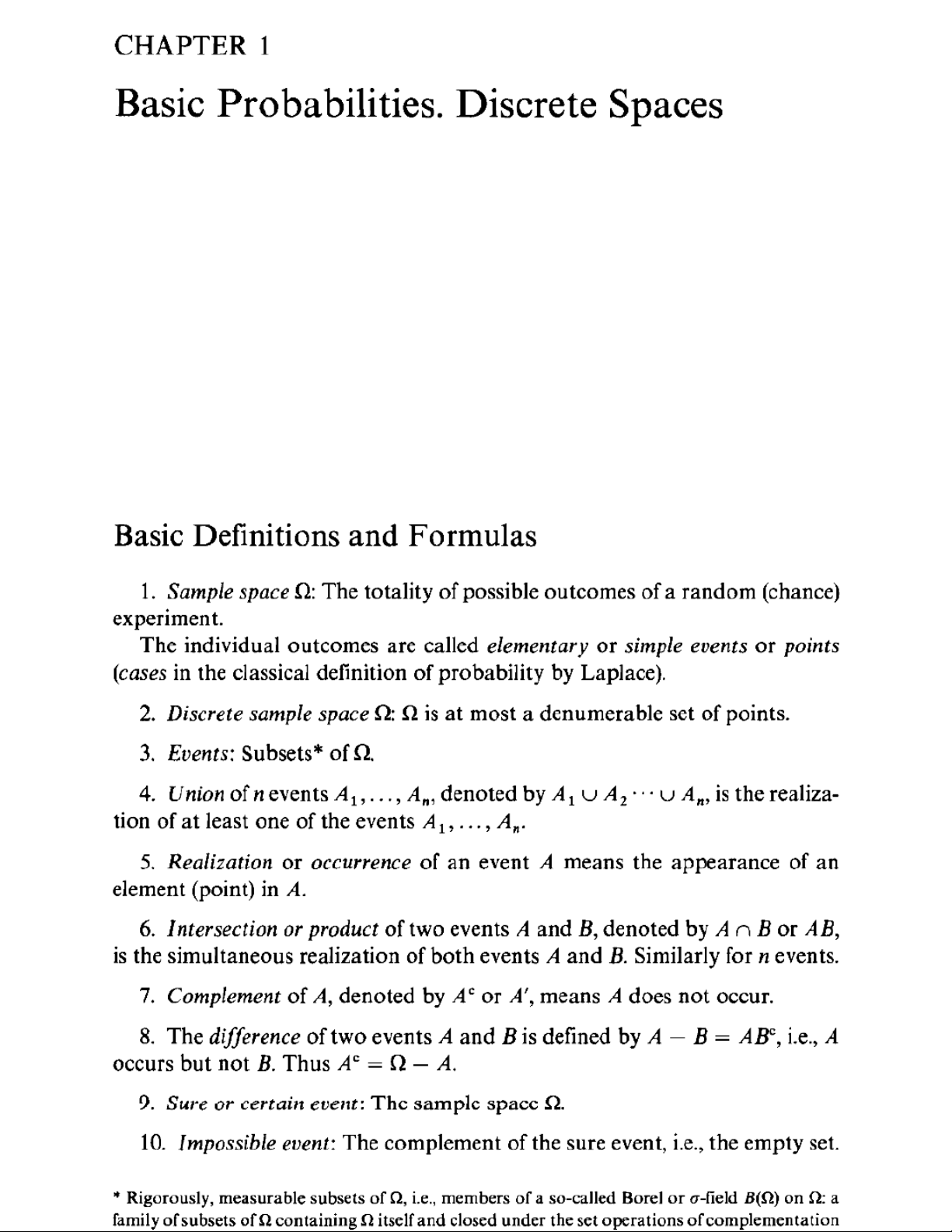 CHAPTER 1

Basic Probabilities. Discrete Spaces

Basic Definitions and Formulas

1. Sample space $\Omega$: The totality of possible outcomes of a random (chance) experiment.

The individual outcomes are called elementary or simple events or points (cases in the classical definition of probability by Laplace).

2. Discrete sample space $\Omega$: $\Omega$ is at most a denumerable set of points.

3. Events: Subsets* of $\Omega$.

4. Union of $n$ events $A_1, \ldots, A_n$, denoted by $A_1 \cup A_2 \cdots \cup A_n$, is the realization of at least one of the events $A_1, \ldots, A_n$.

5. Realization or occurrence of an event $A$ means the appearance of an element (point) in $A$.

6. Intersection or product of two events $A$ and $B$, denoted by $A \cap B$ or $AB$, is the simultaneous realization of both events $A$ and $B$. Similarly for $n$ events.

7. Complement of $A$, denoted by $A^c$ or $A'$, means $A$ does not occur.

8. The difference of two events $A$ and $B$ is defined by $A - B = AB^c$, i.e., $A$ occurs but not $B$. Thus $A^c = \Omega - A$.

9. Sure or certain event: The sample space $\Omega$.

10. Impossible event: The complement of the sure event, i.e., the empty set.

* Rigorously, measurable subsets of $\Omega$, i.e., members of a so-called Borel or $\sigma$-field $B(\Omega)$ on $\Omega$: a family of subsets of $\Omega$ containing $\Omega$ itself and closed under the set operations of complementation